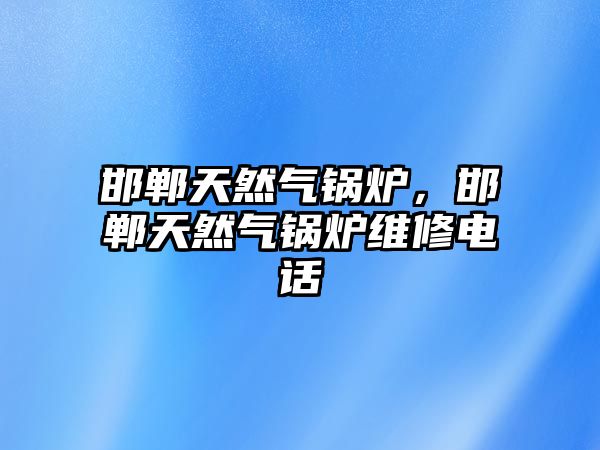 邯郸天然气锅炉，邯郸天然气锅炉维修电话